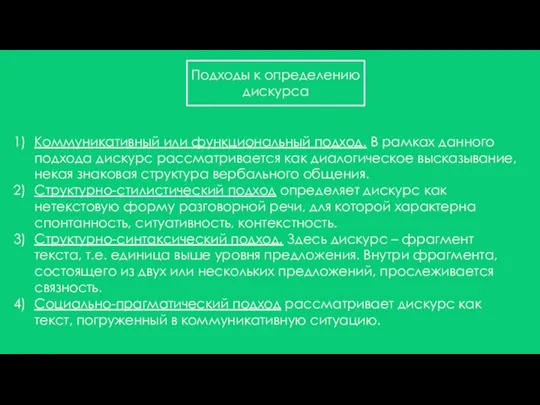 Подходы к определению дискурса

1) Коммуникативный или функциональный подход. В рамках данного подхода дискурс рассматривается как диалогическое высказывание, некая знаковая структура вербального общения.
2) Структурно-стилистический подход определяет дискурс как нетекстовую форму разговорной речи, для которой характерна спонтанность, ситуативность, контекстность.
3) Структурно-синтаксический подход. Здесь дискурс – фрагмент текста, т.е. единица выше уровня предложения. Внутри фрагмента, состоящего из двух или нескольких предложений, прослеживается связность.
4) Социально-прагматический подход рассматривает дискурс как текст, погруженный в коммуникативную ситуацию.